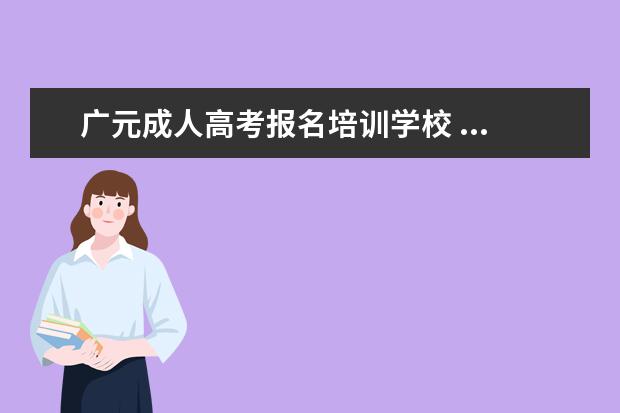 广元成人高考报名培训学校 ...